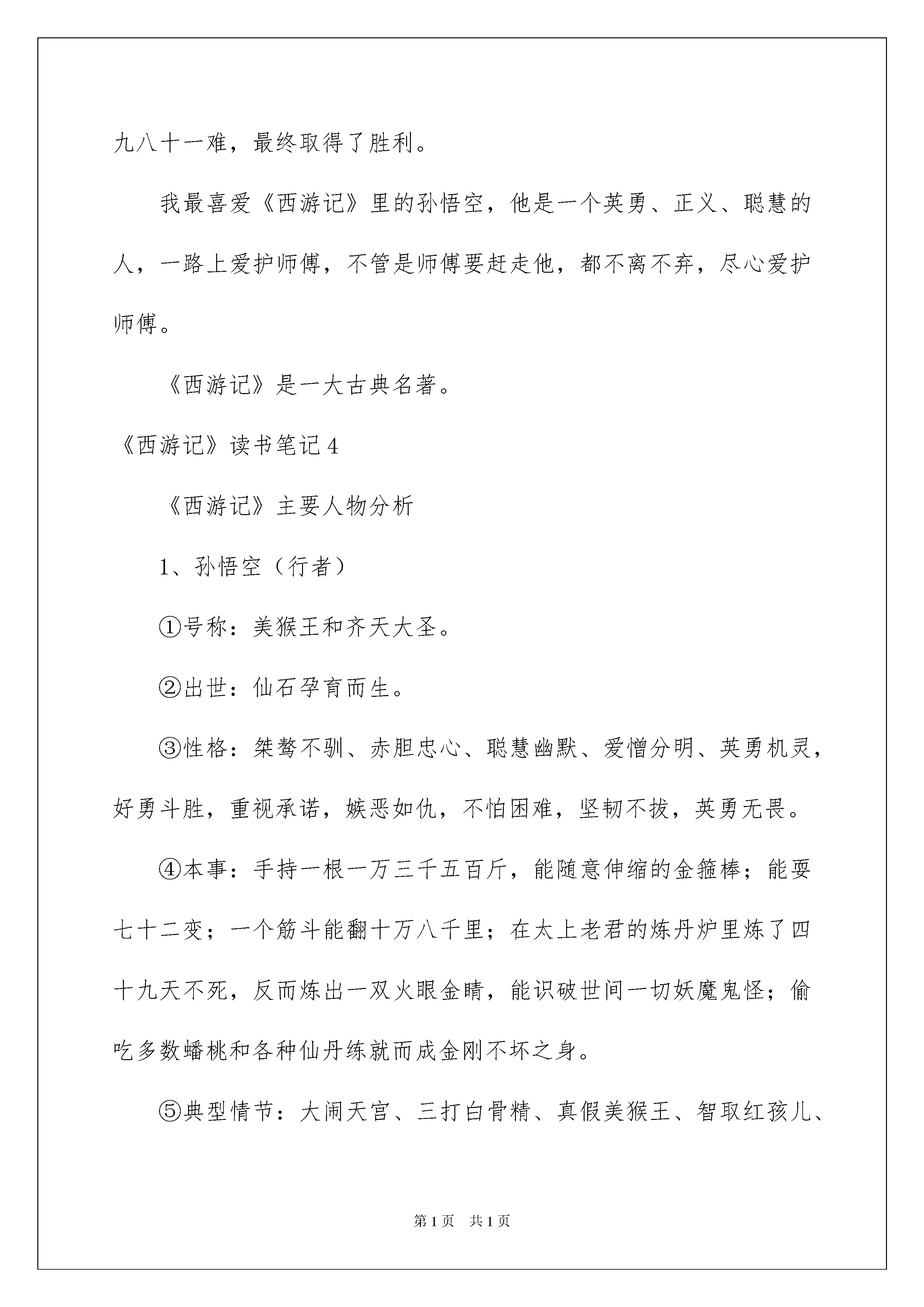 九八十一难，最终取得了胜利。

我最喜爱《西游记》里的孙悟空，他是一个英勇、正义、聪慧的人，一路上爱护师傅，不管是师傅要赶走他，都不离不弃，尽心爱护师傅。

《西游记》是一大古典名著。

《西游记》读书笔记4

《西游记》主要人物分析

1、孙悟空（行者）

①号称：美猴王和齐天大圣。

②出世：仙石孕育而生。

③性格：桀骜不驯、赤胆忠心、聪慧幽默、爱憎分明、英勇机灵，好勇斗胜，重视承诺，嫉恶如仇，不怕困难，坚韧不拔，英勇无畏。

④本事：手持一根一万三千五百斤，能随意伸缩的金箍棒；能耍七十二变；一个筋斗能翻十万八千里；在太上老君的炼丹炉里炼了四十九天不死，反而炼出一双火眼金睛，能识破世间一切妖魔鬼怪；偷吃多数蟠桃和各种仙丹练就而成金刚不坏之身。

⑤典型情节：大闹天宫、三打白骨精、真假美猴王、智取红孩儿、

第1页 共1页